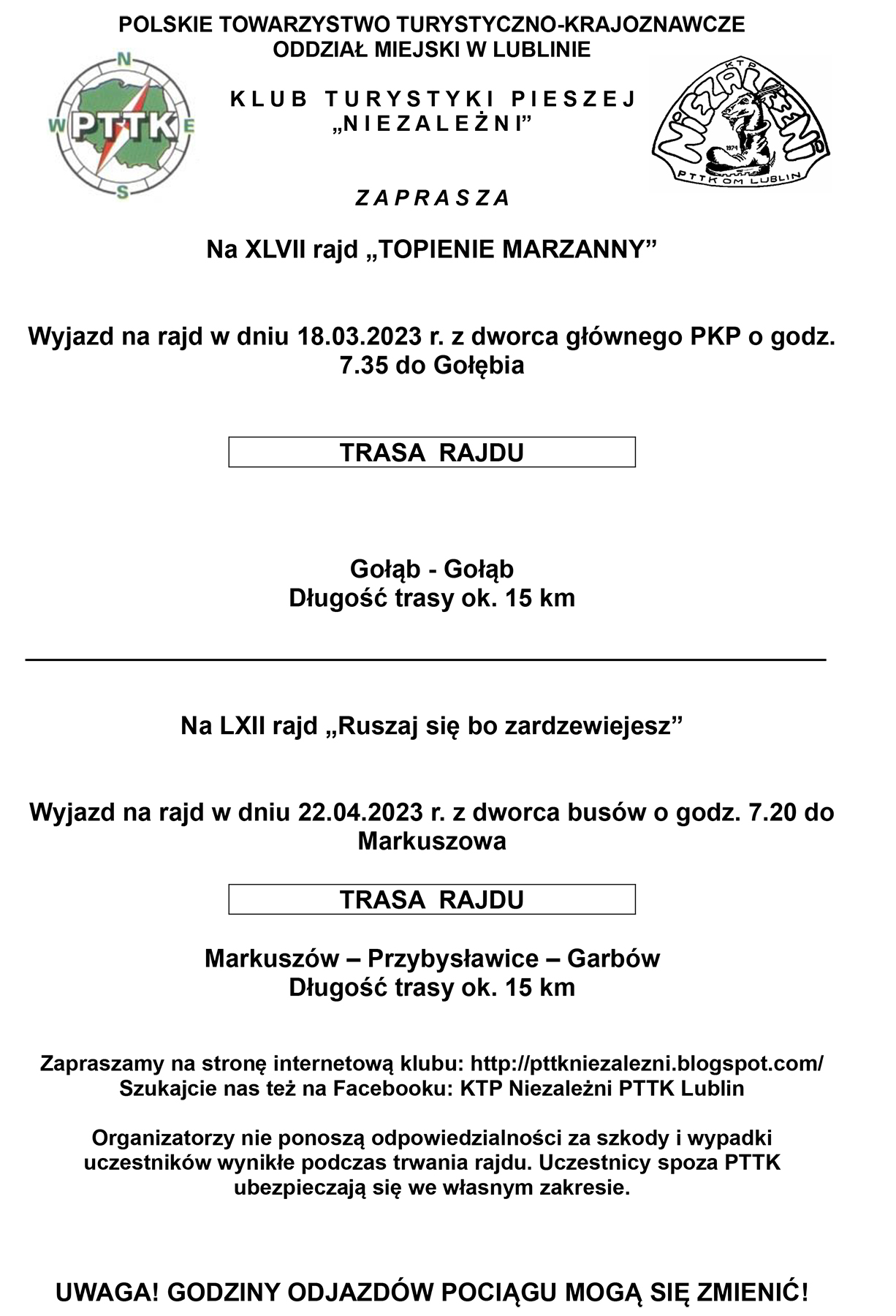 POLSKIE TOWARZYSTWO TURYSTYCZNO-KRAJOZNAWCZE
ODDZIAŁ MIEJSKI W LUBLINIE

N
W PTTK E
S

KLUB TURYSTYKI PIESZEJ
„NIEZALEŻNI”

KTP
NIEZALEŻNI
1974
PTTK OM LUBLIN

ZAPRASZA

Na XLVII rajd „TOPIENIE MARZANNY”

Wyjazd na rajd w dniu 18.03.2023 r. z dworca głównego PKP o godz. 7.35 do Gołębia

TRASA RAJDU

Gołąb - Gołąb
Długość trasy ok. 15 km

Na LXII rajd „Ruszaj się bo zardzewiejesz”

Wyjazd na rajd w dniu 22.04.2023 r. z dworca busów o godz. 7.20 do Markuszowa

TRASA RAJDU

Markuszów – Przybysławice – Garbów
Długość trasy ok. 15 km

Zapraszamy na stronę internetową klubu: http://pttkniezalezni.blogspot.com/
Szukajcie nas też na Facebooku: KTP Niezależni PTTK Lublin

Organizatorzy nie ponoszą odpowiedzialności za szkody i wypadki uczestników wynikłe podczas trwania rajdu. Uczestnicy spoza PTTK ubezpieczają się we własnym zakresie.

UWAGA! GODZINY ODJAZDÓW POCIĄGU MOGĄ SIĘ ZMIENIĆ!